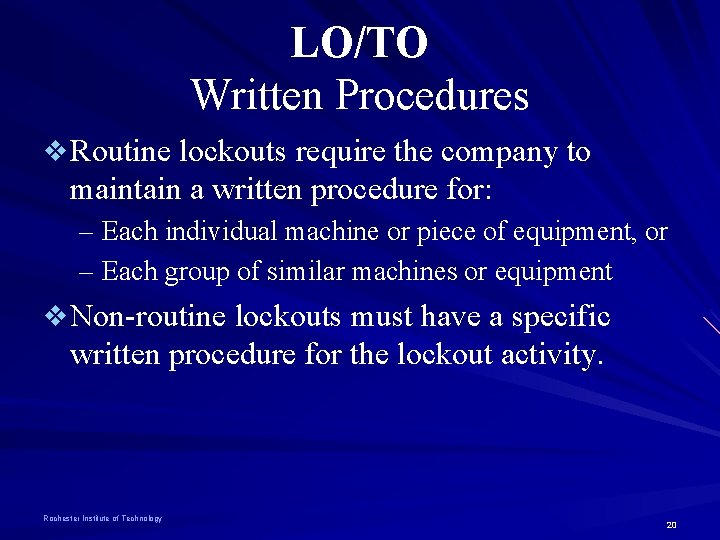 LO/TO
Written Procedures

❖ Routine lockouts require the company to maintain a written procedure for:

– Each individual machine or piece of equipment, or

– Each group of similar machines or equipment

❖ Non-routine lockouts must have a specific written procedure for the lockout activity.

Rochester Institute of Technology

20